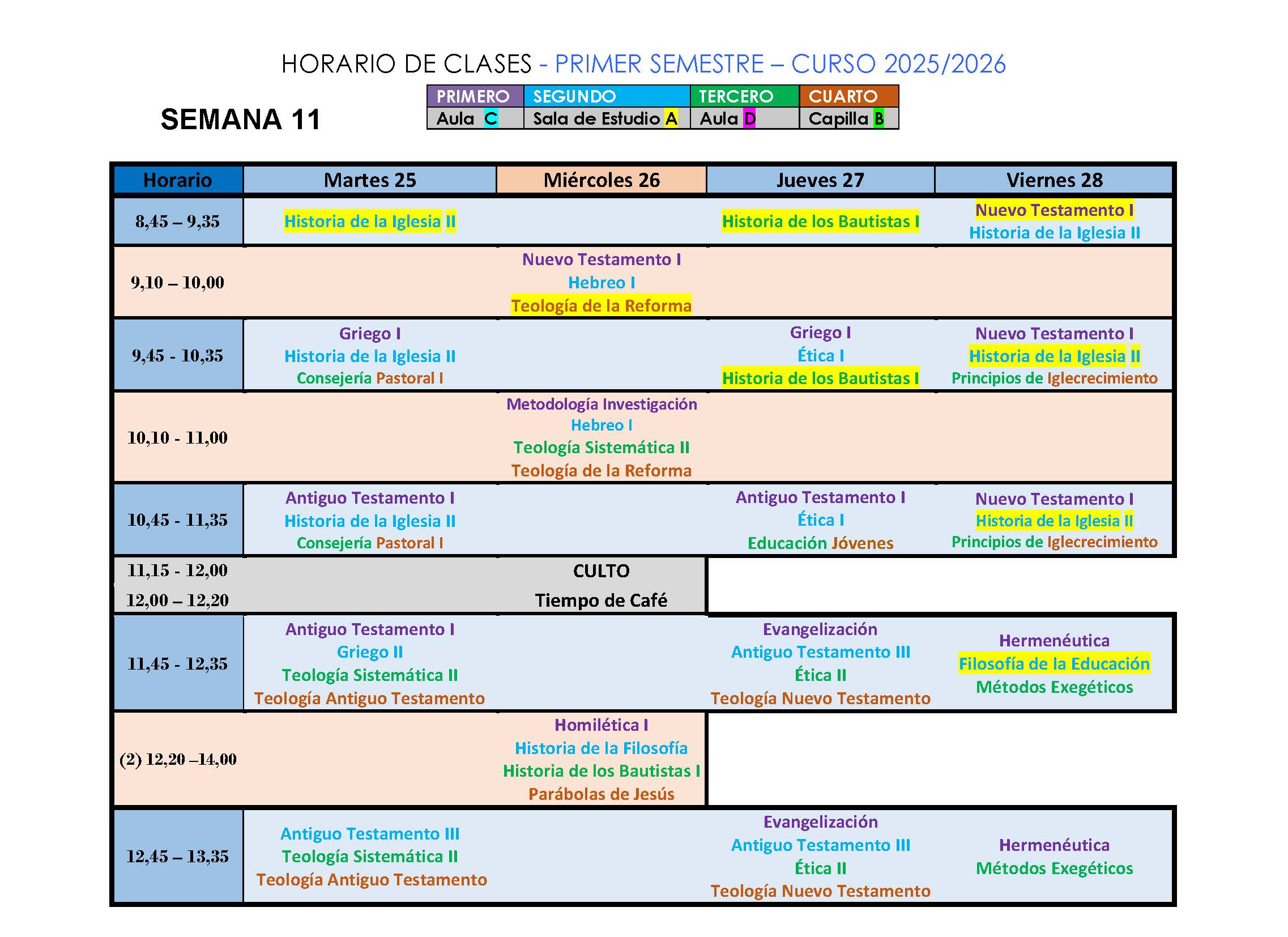 HORARIO DE CLASES - PRIMER SEMESTRE – CURSO 2025/2026

SEMANA 11

| PRIMERO | SEGUNDO | TERCERO | CUARTO |
|---|---|---|---|
| Aula C | Sala de Estudio A | Aula D | Capilla B |

| Horario | Martes 25 | Miércoles 26 | Jueves 27 | Viernes 28 |
|---|---|---|---|---|
| 8,45 – 9,35 | Historia de la Iglesia II | | Historia de los Bautistas I | Nuevo Testamento I Historia de la Iglesia II |
| 9,10 – 10,00 | | Nuevo Testamento I Hebreo I Teología de la Reforma | | |
| 9,45 - 10,35 | Griego I Historia de la Iglesia II Consejería Pastoral I | | Griego I Ética I Historia de los Bautistas I | Nuevo Testamento I Historia de la Iglesia II Principios de Iglecrecimiento |
| 10,10 - 11,00 | | Metodología Investigación Hebreo I Teología Sistemática II Teología de la Reforma | | |
| 10,45 - 11,35 | Antiguo Testamento I Historia de la Iglesia II Consejería Pastoral I | | Antiguo Testamento I Ética I Educación Jóvenes | Nuevo Testamento I Historia de la Iglesia II Principios de Iglecrecimiento |
| 11,15 - 12,00 | | CULTO | | |
| 12,00 – 12,20 | | Tiempo de Café | | |
| 11,45 - 12,35 | Antiguo Testamento I Griego II Teología Sistemática II Teología Antiguo Testamento | | Evangelización Antiguo Testamento III Ética II Teología Nuevo Testamento | Hermenéutica Filosofía de la Educación Métodos Exegéticos |
| (2) 12,20 –14,00 | | Homilética I Historia de la Filosofía Historia de los Bautistas I Parábolas de Jesús | | |
| 12,45 – 13,35 | Antiguo Testamento III Teología Sistemática II Teología Antiguo Testamento | | Evangelización Antiguo Testamento III Ética II Teología Nuevo Testamento | Hermenéutica Métodos Exegéticos |